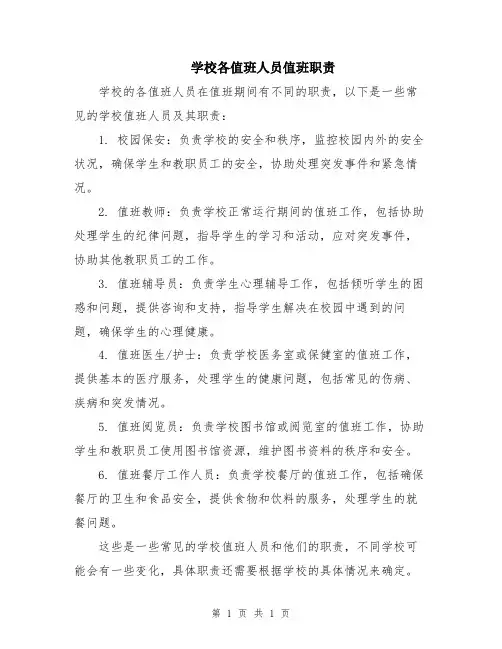 学校各值班人员值班职责

学校的各值班人员在值班期间有不同的职责，以下是一些常见的学校值班人员及其职责：

1. 校园保安：负责学校的安全和秩序，监控校园内外的安全状况，确保学生和教职员工的安全，协助处理突发事件和紧急情况。

2. 值班教师：负责学校正常运行期间的值班工作，包括协助处理学生的纪律问题，指导学生的学习和活动，应对突发事件，协助其他教职员工的工作。

3. 值班辅导员：负责学生心理辅导工作，包括倾听学生的困惑和问题，提供咨询和支持，指导学生解决在校园中遇到的问题，确保学生的心理健康。

4. 值班医生/护士：负责学校医务室或保健室的值班工作，提供基本的医疗服务，处理学生的健康问题，包括常见的伤病、疾病和突发情况。

5. 值班阅览员：负责学校图书馆或阅览室的值班工作，协助学生和教职员工使用图书馆资源，维护图书资料的秩序和安全。

6. 值班餐厅工作人员：负责学校餐厅的值班工作，包括确保餐厅的卫生和食品安全，提供食物和饮料的服务，处理学生的就餐问题。

这些是一些常见的学校值班人员和他们的职责，不同学校可能会有一些变化，具体职责还需要根据学校的具体情况来确定。

第 1 页 共 1 页